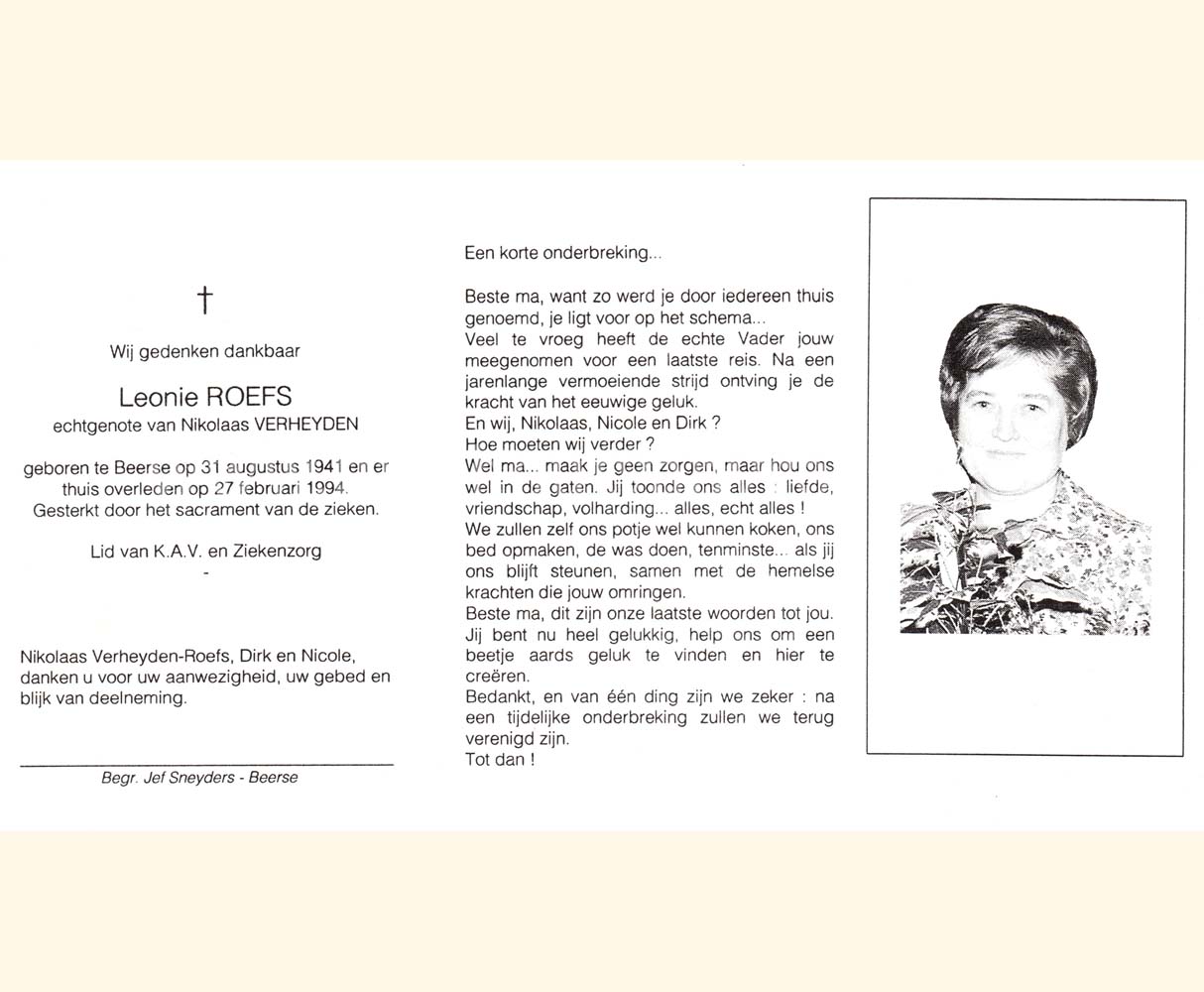 †

Wij gedenken dankbaar

Leonie ROEFS
echtgenote van Nikolaas VERHEYDEN

geboren te Beerse op 31 augustus 1941 en er thuis overleden op 27 februari 1994.
Gesterkt door het sacrament van de zieken.

Lid van K.A.V. en Ziekenzorg
-

Nikolaas Verheyden-Roefs, Dirk en Nicole, danken u voor uw aanwezigheid, uw gebed en blijk van deelneming.

Begr. Jef Sneyders - Beerse

Een korte onderbreking...

Beste ma, want zo werd je door iedereen thuis genoemd, je ligt voor op het schema...
Veel te vroeg heeft de echte Vader jouw meegenomen voor een laatste reis. Na een jarenlange vermoeiende strijd ontving je de kracht van het eeuwige geluk.
En wij, Nikolaas, Nicole en Dirk ?
Hoe moeten wij verder ?
Wel ma... maak je geen zorgen, maar hou ons wel in de gaten. Jij toonde ons alles : liefde, vriendschap, volharding... alles, echt alles !
We zullen zelf ons potje wel kunnen koken, ons bed opmaken, de was doen, tenminste... als jij ons blijft steunen, samen met de hemelse krachten die jouw omringen.
Beste ma, dit zijn onze laatste woorden tot jou. Jij bent nu heel gelukkig, help ons om een beetje aards geluk te vinden en hier te creëren.
Bedankt, en van één ding zijn we zeker : na een tijdelijke onderbreking zullen we terug verenigd zijn.
Tot dan !